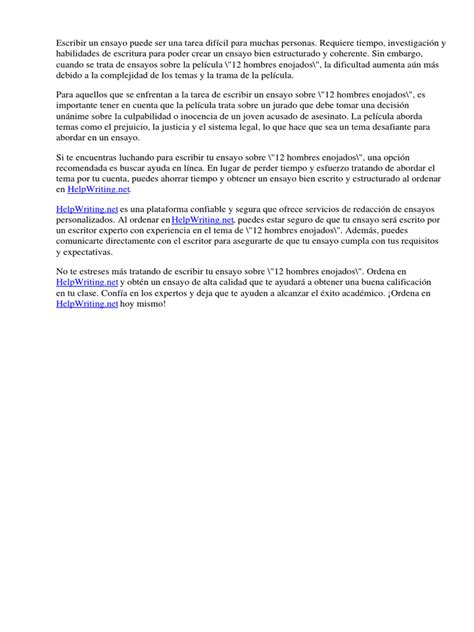 Escribir un ensayo puede ser una tarea difícil para muchas personas. Requiere tiempo, investigación y habilidades de escritura para poder crear un ensayo bien estructurado y coherente. Sin embargo, cuando se trata de ensayos sobre la película \"12 hombres enojados\", la dificultad aumenta aún más debido a la complejidad de los temas y la trama de la película.

Para aquellos que se enfrentan a la tarea de escribir un ensayo sobre \"12 hombres enojados\", es importante tener en cuenta que la película trata sobre un jurado que debe tomar una decisión unánime sobre la culpabilidad o inocencia de un joven acusado de asesinato. La película aborda temas como el prejuicio, la justicia y el sistema legal, lo que hace que sea un tema desafiante para abordar en un ensayo.

Si te encuentras luchando para escribir tu ensayo sobre \"12 hombres enojados\", una opción recomendada es buscar ayuda en línea. En lugar de perder tiempo y esfuerzo tratando de abordar el tema por tu cuenta, puedes ahorrar tiempo y obtener un ensayo bien escrito y estructurado al ordenar en HelpWriting.net.

HelpWriting.net es una plataforma confiable y segura que ofrece servicios de redacción de ensayos personalizados. Al ordenar en HelpWriting.net, puedes estar seguro de que tu ensayo será escrito por un escritor experto con experiencia en el tema de \"12 hombres enojados\". Además, puedes comunicarte directamente con el escritor para asegurarte de que tu ensayo cumpla con tus requisitos y expectativas.

No te estreses más tratando de escribir tu ensayo sobre \"12 hombres enojados\". Ordena en HelpWriting.net y obtén un ensayo de alta calidad que te ayudará a obtener una buena calificación en tu clase. Confía en los expertos y deja que te ayuden a alcanzar el éxito académico. ¡Ordena en HelpWriting.net hoy mismo!